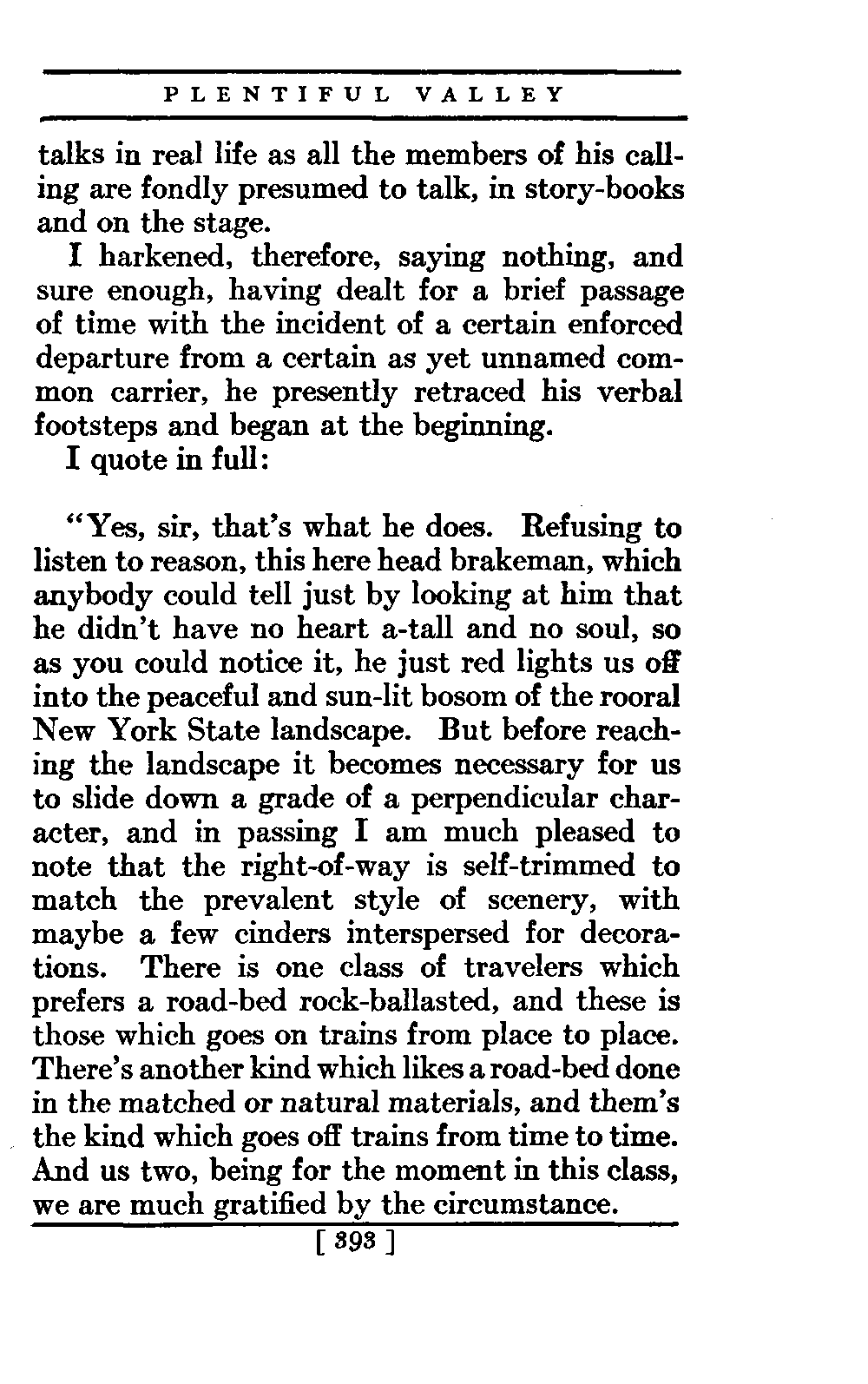 PLENTIFUL VALLEY

talks in real life as all the members of his calling are fondly presumed to talk, in story-books and on the stage.

I harkened, therefore, saying nothing, and sure enough, having dealt for a brief passage of time with the incident of a certain enforced departure from a certain as yet unnamed common carrier, he presently retraced his verbal footsteps and began at the beginning.

I quote in full:

"Yes, sir, that's what he does. Refusing to listen to reason, this here head brakeman, which anybody could tell just by looking at him that he didn't have no heart a-tall and no soul, so as you could notice it, he just red lights us off into the peaceful and sun-lit bosom of the rooral New York State landscape. But before reaching the landscape it becomes necessary for us to slide down a grade of a perpendicular character, and in passing I am much pleased to note that the right-of-way is self-trimmed to match the prevalent style of scenery, with maybe a few cinders interspersed for decorations. There is one class of travelers which prefers a road-bed rock-ballasted, and these is those which goes on trains from place to place. There's another kind which likes a road-bed done in the matched or natural materials, and them's the kind which goes off trains from time to time. And us two, being for the moment in this class, we are much gratified by the circumstance.

[ 393 ]